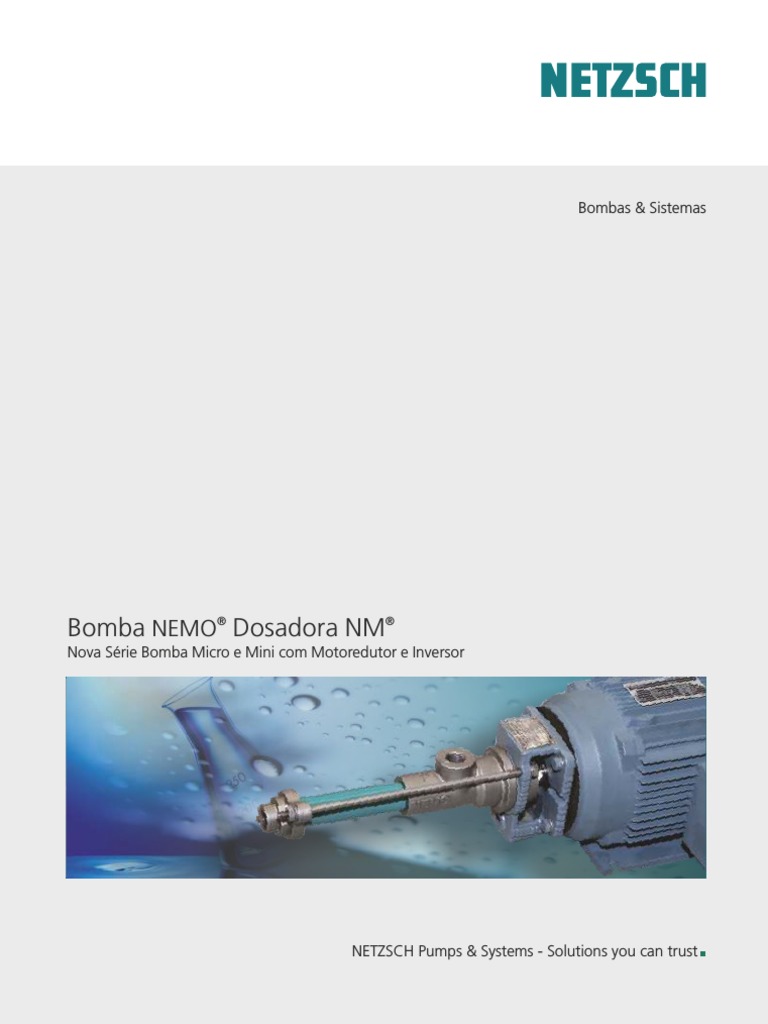 NETZSCH

Bombas & Sistemas

Bomba NEMO® Dosadora NM®
Nova Série Bomba Micro e Mini com Motoredutor e Inversor

NETZSCH Pumps & Systems - Solutions you can trust